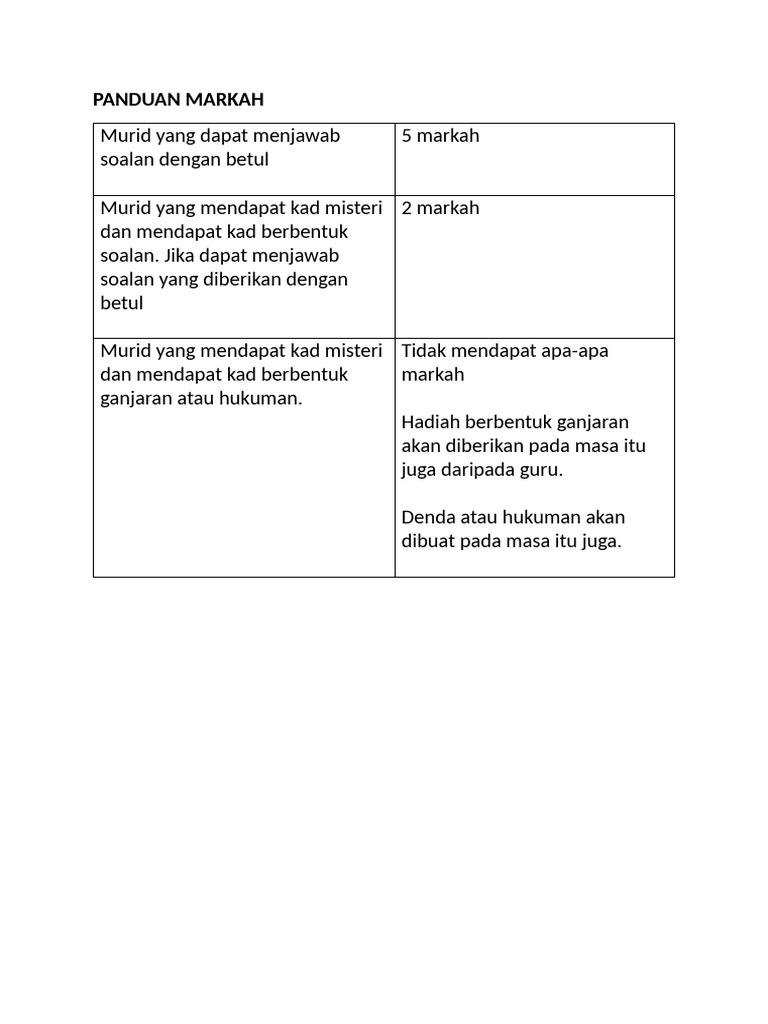 PANDUAN MARKAH

| Murid yang dapat menjawab soalan dengan betul | 5 markah |
|---|---|
| Murid yang mendapat kad misteri dan mendapat kad berbentuk soalan. Jika dapat menjawab soalan yang diberikan dengan betul | 2 markah |
| Murid yang mendapat kad misteri dan mendapat kad berbentuk ganjaran atau hukuman. | Tidak mendapat apa-apa markah Hadiah berbentuk ganjaran akan diberikan pada masa itu juga daripada guru. Denda atau hukuman akan dibuat pada masa itu juga. |